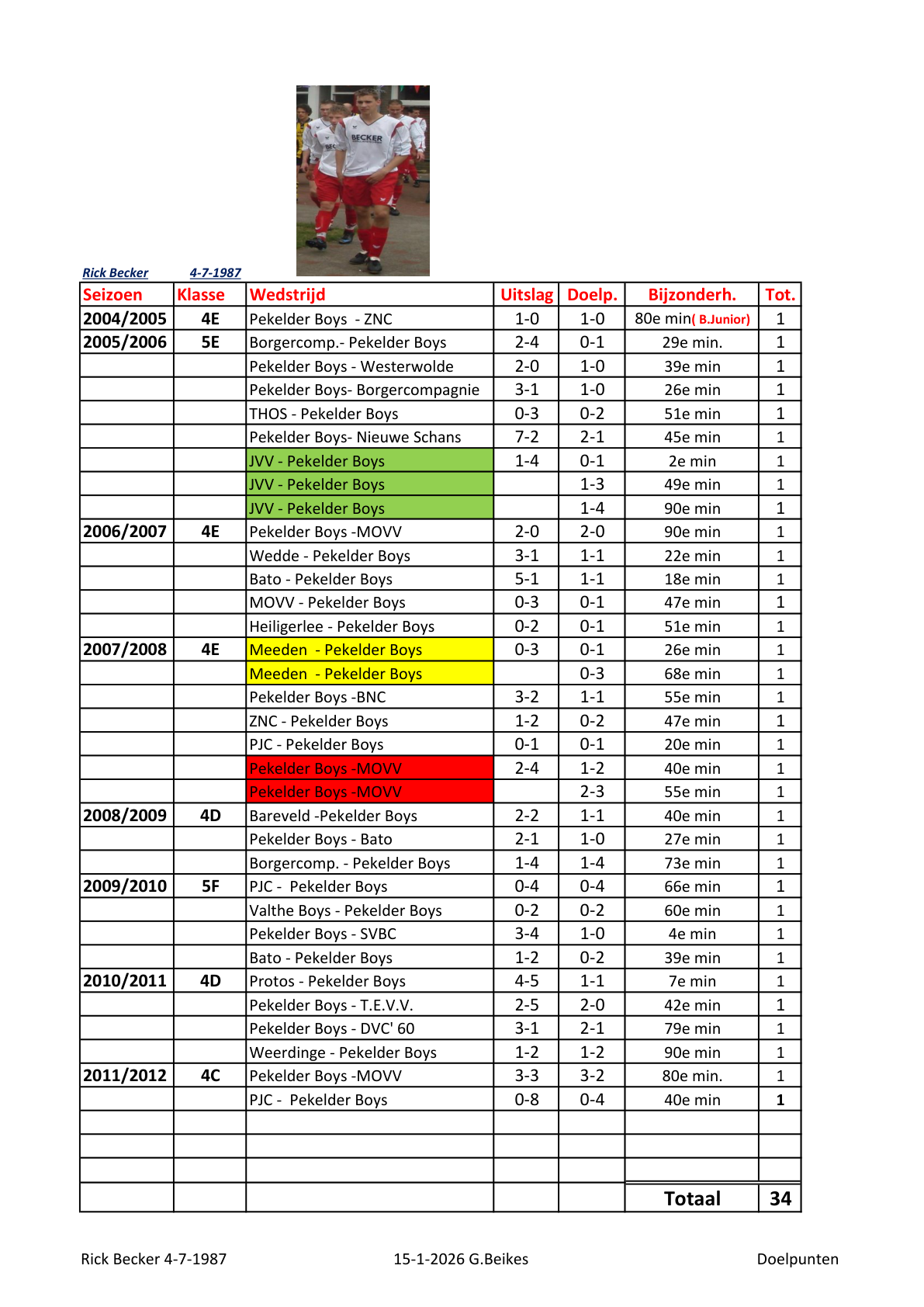 BECKER

Rick Becker 4-7-1987

| Seizoen | Klasse | Wedstrijd | Uitslag | Doelp. | Bijzonderh. | Tot. |
|---|---|---|---|---|---|---|
| 2004/2005 | 4E | Pekelder Boys - ZNC | 1-0 | 1-0 | 80e min( B.Junior) | 1 |
| 2005/2006 | 5E | Borgercomp.- Pekelder Boys | 2-4 | 0-1 | 29e min. | 1 |
| | | Pekelder Boys - Westerwolde | 2-0 | 1-0 | 39e min | 1 |
| | | Pekelder Boys- Borgercompagnie | 3-1 | 1-0 | 26e min | 1 |
| | | THOS - Pekelder Boys | 0-3 | 0-2 | 51e min | 1 |
| | | Pekelder Boys- Nieuwe Schans | 7-2 | 2-1 | 45e min | 1 |
| | | JVV - Pekelder Boys | 1-4 | 0-1 | 2e min | 1 |
| | | JVV - Pekelder Boys | | 1-3 | 49e min | 1 |
| | | JVV - Pekelder Boys | | 1-4 | 90e min | 1 |
| 2006/2007 | 4E | Pekelder Boys -MOVV | 2-0 | 2-0 | 90e min | 1 |
| | | Wedde - Pekelder Boys | 3-1 | 1-1 | 22e min | 1 |
| | | Bato - Pekelder Boys | 5-1 | 1-1 | 18e min | 1 |
| | | MOVV - Pekelder Boys | 0-3 | 0-1 | 47e min | 1 |
| | | Heiligerlee - Pekelder Boys | 0-2 | 0-1 | 51e min | 1 |
| 2007/2008 | 4E | Meeden - Pekelder Boys | 0-3 | 0-1 | 26e min | 1 |
| | | Meeden - Pekelder Boys | | 0-3 | 68e min | 1 |
| | | Pekelder Boys -BNC | 3-2 | 1-1 | 55e min | 1 |
| | | ZNC - Pekelder Boys | 1-2 | 0-2 | 47e min | 1 |
| | | PJC - Pekelder Boys | 0-1 | 0-1 | 20e min | 1 |
| | | Pekelder Boys -MOVV | 2-4 | 1-2 | 40e min | 1 |
| | | Pekelder Boys -MOVV | | 2-3 | 55e min | 1 |
| 2008/2009 | 4D | Bareveld -Pekelder Boys | 2-2 | 1-1 | 40e min | 1 |
| | | Pekelder Boys - Bato | 2-1 | 1-0 | 27e min | 1 |
| | | Borgercomp. - Pekelder Boys | 1-4 | 1-4 | 73e min | 1 |
| 2009/2010 | 5F | PJC - Pekelder Boys | 0-4 | 0-4 | 66e min | 1 |
| | | Valthe Boys - Pekelder Boys | 0-2 | 0-2 | 60e min | 1 |
| | | Pekelder Boys - SVBC | 3-4 | 1-0 | 4e min | 1 |
| | | Bato - Pekelder Boys | 1-2 | 0-2 | 39e min | 1 |
| 2010/2011 | 4D | Protos - Pekelder Boys | 4-5 | 1-1 | 7e min | 1 |
| | | Pekelder Boys - T.E.V.V. | 2-5 | 2-0 | 42e min | 1 |
| | | Pekelder Boys - DVC' 60 | 3-1 | 2-1 | 79e min | 1 |
| | | Weerdinge - Pekelder Boys | 1-2 | 1-2 | 90e min | 1 |
| 2011/2012 | 4C | Pekelder Boys -MOVV | 3-3 | 3-2 | 80e min. | 1 |
| | | PJC - Pekelder Boys | 0-8 | 0-4 | 40e min | 1 |
| | | | | | | |
| | | | | | | |
| | | | | | | |
| | | | | | Totaal | 34 |

Rick Becker 4-7-1987 15-1-2026 G.Beikes Doelpunten